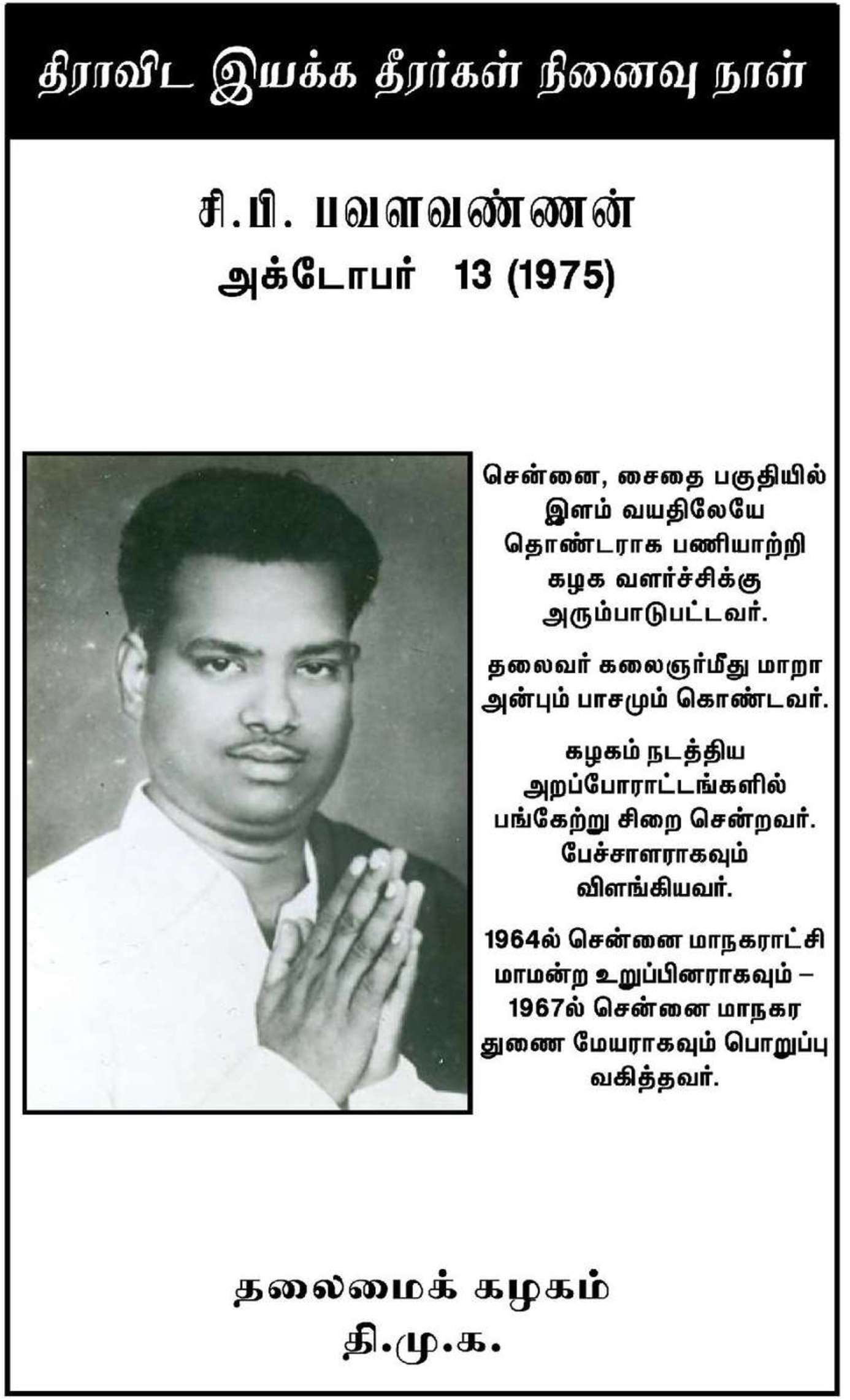 திராவிட இயக்க தீரர்கள் நினைவு நாள்

சி.பி. பவளவண்ணன்
அக்டோபர் 13 (1975)

சென்னை, சைதை பகுதியில் இளம் வயதிலேயே தொண்டராக பணியாற்றி கழக வளர்ச்சிக்கு அரும்பாடுபட்டவர்.

தலைவர் கலைஞர்மீது மாறா அன்பும் பாசமும் கொண்டவர்.

கழகம் நடத்திய அறப்போராட்டங்களில் பங்கேற்று சிறை சென்றவர். பேச்சாளராகவும் விளங்கியவர்.

1964ல் சென்னை மாநகராட்சி மாமன்ற உறுப்பினராகவும் – 1967ல் சென்னை மாநகர துணை மேயராகவும் பொறுப்பு வகித்தவர்.

தலைமைக் கழகம்
தி.மு.க.